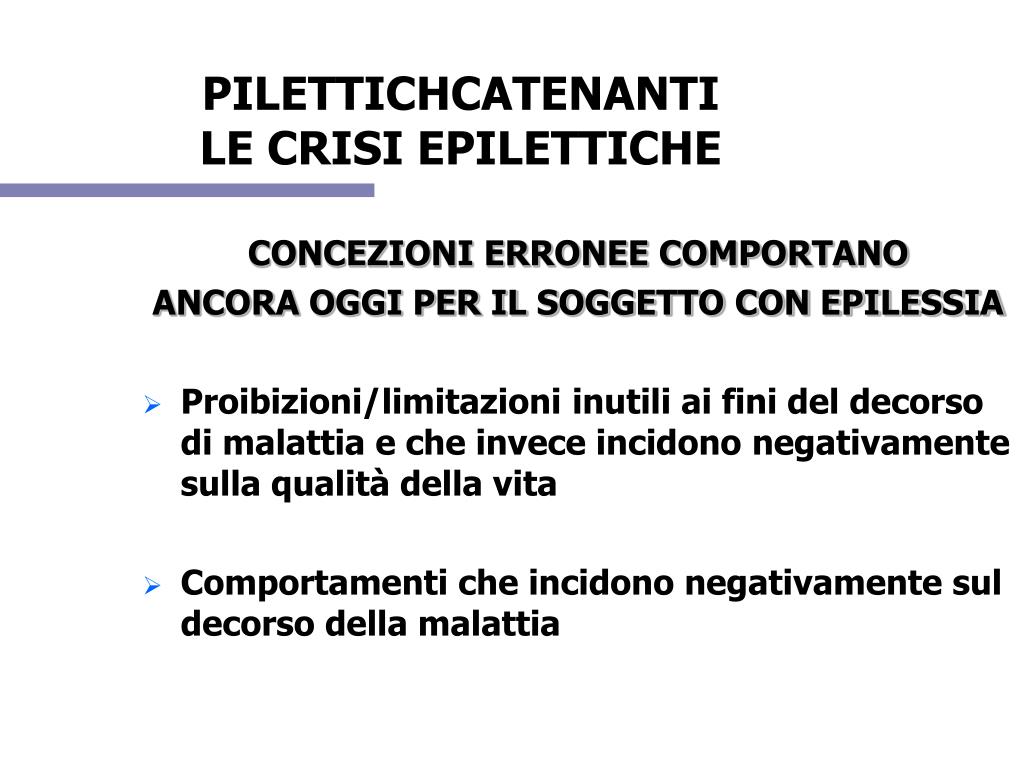 PILETTICHCATENANTI
LE CRISI EPILETTICHE

CONCEZIONI ERRONEE COMPORTANO
ANCORA OGGI PER IL SOGGETTO CON EPILESSIA

➢ Proibizioni/limitazioni inutili ai fini del decorso di malattia e che invece incidono negativamente sulla qualità della vita

➢ Comportamenti che incidono negativamente sul decorso della malattia